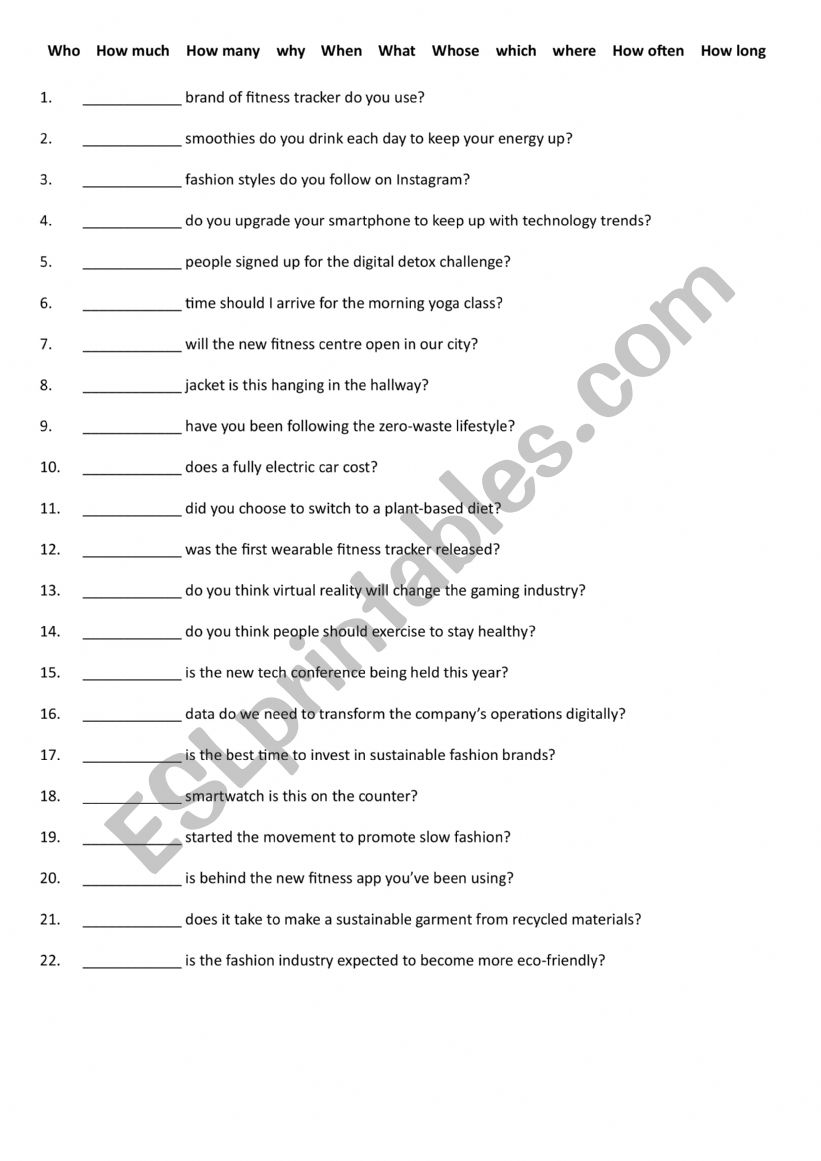 Who How much How many why When What Whose which where How often How long

1. ____________ brand of fitness tracker do you use?

2. ____________ smoothies do you drink each day to keep your energy up?

3. ____________ fashion styles do you follow on Instagram?

4. ____________ do you upgrade your smartphone to keep up with technology trends?

5. ____________ people signed up for the digital detox challenge?

6. ____________ time should I arrive for the morning yoga class?

7. ____________ will the new fitness centre open in our city?

8. ____________ jacket is this hanging in the hallway?

9. ____________ have you been following the zero-waste lifestyle?

10. ____________ does a fully electric car cost?

11. ____________ did you choose to switch to a plant-based diet?

12. ____________ was the first wearable fitness tracker released?

13. ____________ do you think virtual reality will change the gaming industry?

14. ____________ do you think people should exercise to stay healthy?

15. ____________ is the new tech conference being held this year?

16. ____________ data do we need to transform the company's operations digitally?

17. ____________ is the best time to invest in sustainable fashion brands?

18. ____________ smartwatch is this on the counter?

19. ____________ started the movement to promote slow fashion?

20. ____________ is behind the new fitness app you've been using?

21. ____________ does it take to make a sustainable garment from recycled materials?

22. ____________ is the fashion industry expected to become more eco-friendly?

ESLprintables.com